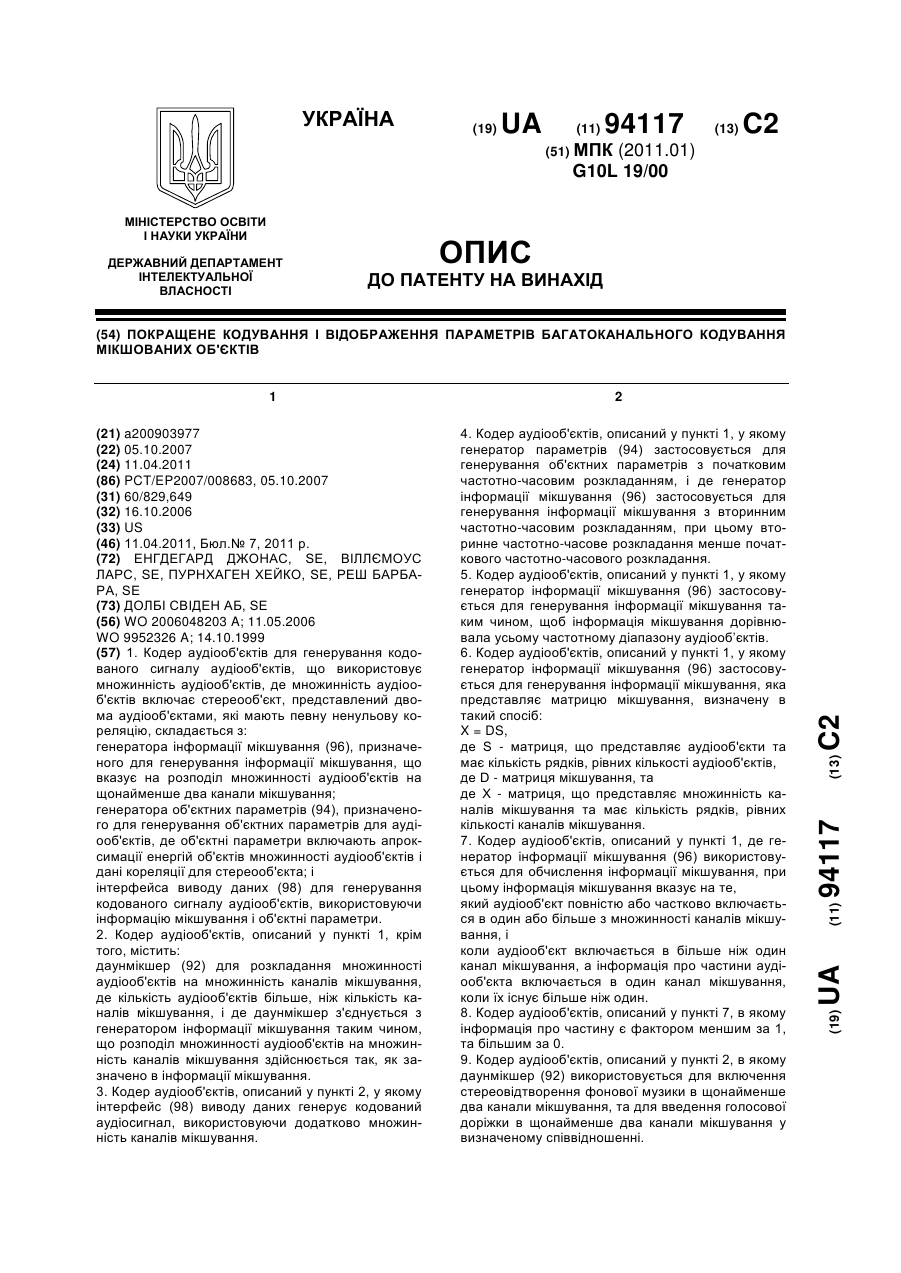 УКРАЇНА

(19) UA (11) 94117 (13) C2

(51) МПК (2011.01)
G10L 19/00

МІНІСТЕРСТВО ОСВІТИ І НАУКИ УКРАЇНИ

ДЕРЖАВНИЙ ДЕПАРТАМЕНТ ІНТЕЛЕКТУАЛЬНОЇ ВЛАСНОСТІ

ОПИС
ДО ПАТЕНТУ НА ВИНАХІД

(54) ПОКРАЩЕНЕ КОДУВАННЯ І ВІДОБРАЖЕННЯ ПАРАМЕТРІВ БАГАТОКАНАЛЬНОГО КОДУВАННЯ МІКШОВАНИХ ОБ'ЄКТІВ

1

(21) a200903977
(22) 05.10.2007
(24) 11.04.2011
(86) PCT/EP2007/008683, 05.10.2007
(31) 60/829,649
(32) 16.10.2006
(33) US
(46) 11.04.2011, Бюл.№ 7, 2011 р.
(72) ЕНГДЕГАРД ДЖОНАС, SE, ВІЛЛЄМОУС ЛАРС, SE, ПУРНХАГЕН ХЕЙКО, SE, РЕШ БАРБАРА, SE
(73) ДОЛБІ СВІДЕН АБ, SE
(56) WO 2006048203 A; 11.05.2006
WO 9952326 A; 14.10.1999
(57) 1. Кодер аудіооб'єктів для генерування кодованого сигналу аудіооб'єктів, що використовує множинність аудіооб'єктів, де множинність аудіооб'єктів включає стереооб'єкт, представлений двома аудіооб'єктами, які мають певну ненульову кореляцію, складається з:
генератора інформації мікшування (96), призначеного для генерування інформації мікшування, що вказує на розподіл множинності аудіооб'єктів на щонайменше два канали мікшування;
генератора об'єктних параметрів (94), призначеного для генерування об'єктних параметрів для аудіооб'єктів, де об'єктні параметри включають апроксимації енергій об'єктів множинності аудіооб'єктів і дані кореляції для стереооб'єкта; і
інтерфейса виводу даних (98) для генерування кодованого сигналу аудіооб'єктів, використовуючи інформацію мікшування і об'єктні параметри.
2. Кодер аудіооб'єктів, описаний у пункті 1, крім того, містить:
даунмікшер (92) для розкладання множинності аудіооб'єктів на множинність каналів мікшування, де кількість аудіооб'єктів більше, ніж кількість каналів мікшування, і де даунмікшер з'єднується з генератором інформації мікшування таким чином, що розподіл множинності аудіооб'єктів на множинність каналів мікшування здійснюється так, як зазначено в інформації мікшування.
3. Кодер аудіооб'єктів, описаний у пункті 2, у якому інтерфейс (98) виводу даних генерує кодований аудіосигнал, використовуючи додатково множинність каналів мікшування.

2

4. Кодер аудіооб'єктів, описаний у пункті 1, у якому генератор параметрів (94) застосовується для генерування об'єктних параметрів з початковим частотно-часовим розкладанням, і де генератор інформації мікшування (96) застосовується для генерування інформації мікшування з вторинним частотно-часовим розкладанням, при цьому вторинне частотно-часове розкладання менше початкового частотно-часового розкладання.
5. Кодер аудіооб'єктів, описаний у пункті 1, у якому генератор інформації мікшування (96) застосовується для генерування інформації мікшування таким чином, щоб інформація мікшування дорівнювала усьому частотному діапазону аудіооб'єктів.
6. Кодер аудіооб'єктів, описаний у пункті 1, у якому генератор інформації мікшування (96) застосовується для генерування інформації мікшування, яка представляє матрицю мікшування, визначену в такий спосіб:
X = DS,
де S - матриця, що представляє аудіооб'єкти та має кількість рядків, рівних кількості аудіооб'єктів,
де D - матриця мікшування, та
де X - матриця, що представляє множинність каналів мікшування та має кількість рядків, рівних кількості каналів мікшування.
7. Кодер аудіооб'єктів, описаний у пункті 1, де генератор інформації мікшування (96) використовується для обчислення інформації мікшування, при цьому інформація мікшування вказує на те,
який аудіооб'єкт повністю або частково включається в один або більше з множинності каналів мікшування, і
коли аудіооб'єкт включається в більше ніж один канал мікшування, а інформація про частини аудіооб'єкта включається в один канал мікшування, коли їх існує більше ніж один.
8. Кодер аудіооб'єктів, описаний у пункті 7, в якому інформація про частину є фактором меншим за 1, та більшим за 0.
9. Кодер аудіооб'єктів, описаний у пункті 2, в якому даунмікшер (92) використовується для включення стереовідтворення фонової музики в щонайменше два канали мікшування, та для введення голосової доріжки в щонайменше два канали мікшування у визначеному співвідношенні.

(19) UA (11) 94117 (13) C2